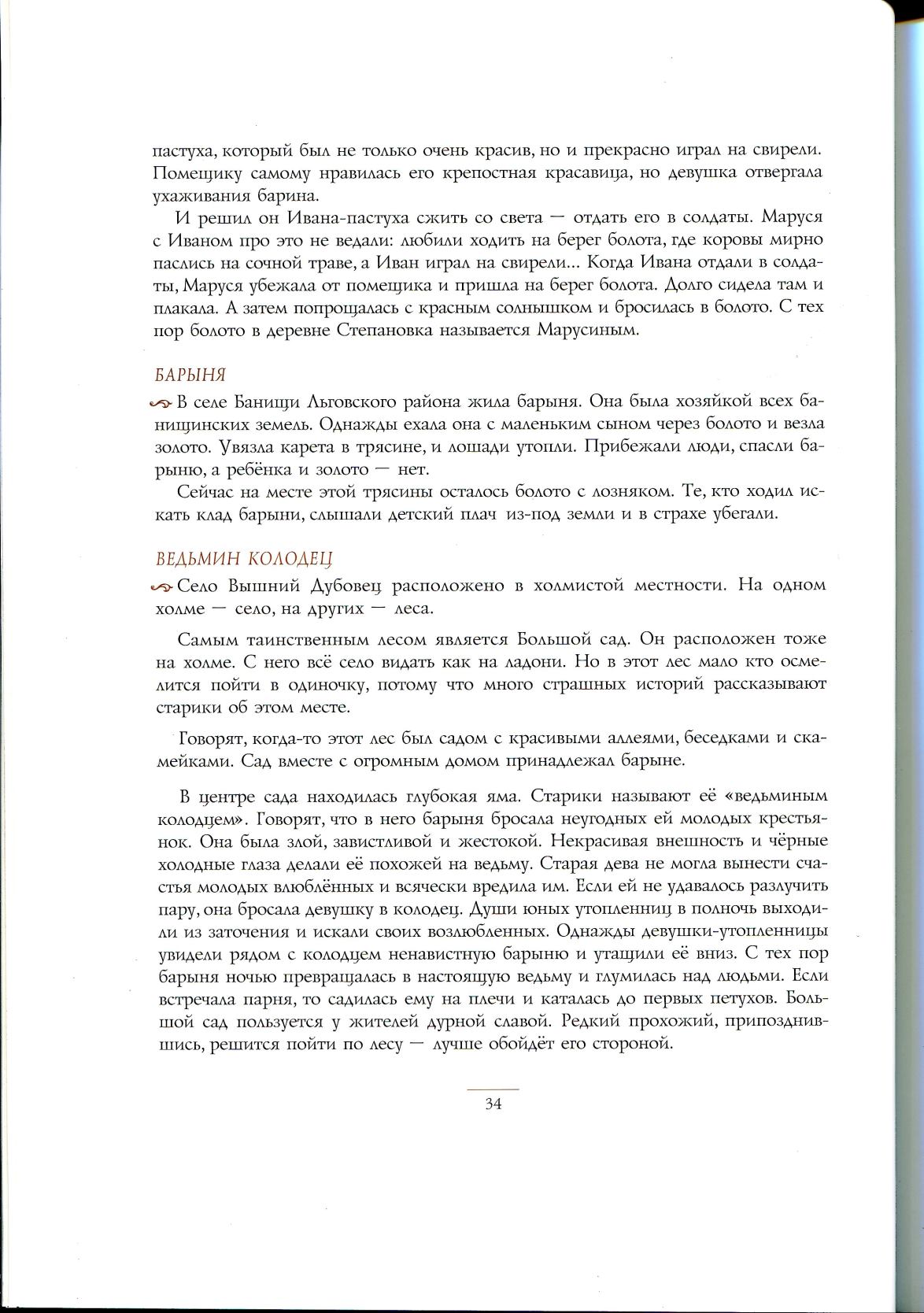 пастуха, который был не только очень красив, но и прекрасно играл на свирели. Помещику самому нравилась его крепостная красавица, но девушка отвергала ухаживания барина.

И решил он Ивана-пастуха сжить со света — отдать его в солдаты. Маруся с Иваном про это не ведали: любили ходить на берег болота, где коровы мирно паслись на сочной траве, а Иван играл на свирели... Когда Ивана отдали в солдаты, Маруся убежала от помещика и пришла на берег болота. Долго сидела там и плакала. А затем попрощалась с красным солнышком и бросилась в болото. С тех пор болото в деревне Степановка называется Марусиным.

БАРЫНЯ

В селе Банищи Льговского района жила барыня. Она была хозяйкой всех банищинских земель. Однажды ехала она с маленьким сыном через болото и везла золото. Увязла карета в трясине, и лошади утопли. Прибежали люди, спасли барыню, а ребёнка и золото — нет.

Сейчас на месте этой трясины осталось болото с лозняком. Те, кто ходил искать клад барыни, слышали детский плач из-под земли и в страхе убегали.

ВЕДЬМИН КОЛОДЕЦ

Село Вышний Дубовец расположено в холмистой местности. На одном холме — село, на других — леса.

Самым таинственным лесом является Большой сад. Он расположен тоже на холме. С него всё село видать как на ладони. Но в этот лес мало кто осмелится пойти в одиночку, потому что много страшных историй рассказывают старики об этом месте.

Говорят, когда-то этот лес был садом с красивыми аллеями, беседками и скамейками. Сад вместе с огромным домом принадлежал барыне.

В центре сада находилась глубокая яма. Старики называют её «ведьминым колодцем». Говорят, что в него барыня бросала неугодных ей молодых крестьянок. Она была злой, завистливой и жестокой. Некрасивая внешность и чёрные холодные глаза делали её похожей на ведьму. Старая дева не могла вынести счастья молодых влюблённых и всячески вредила им. Если ей не удавалось разлучить пару, она бросала девушку в колодец. Души юных утопленниц в полночь выходили из заточения и искали своих возлюбленных. Однажды девушки-утопленницы увидели рядом с колодцем ненавистную барыню и утащили её вниз. С тех пор барыня ночью превращалась в настоящую ведьму и глумилась над людьми. Если встречала парня, то садилась ему на плечи и каталась до первых петухов. Большой сад пользуется у жителей дурной славой. Редкий прохожий, припозднившись, решится пойти по лесу — лучше обойдёт его стороной.

34